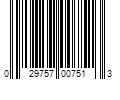 0 29757 00751 3